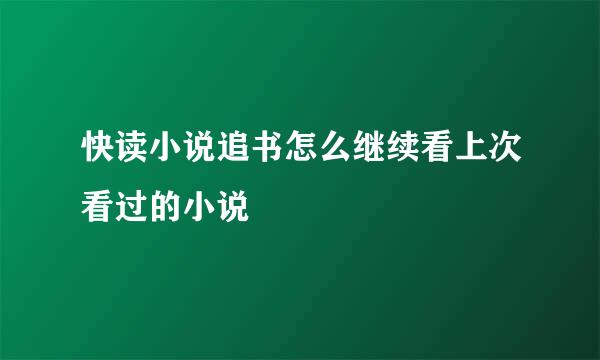 快读小说追书怎么继续看上次看过的小说